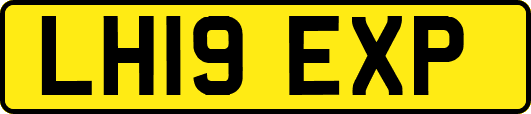 LH19 EXP